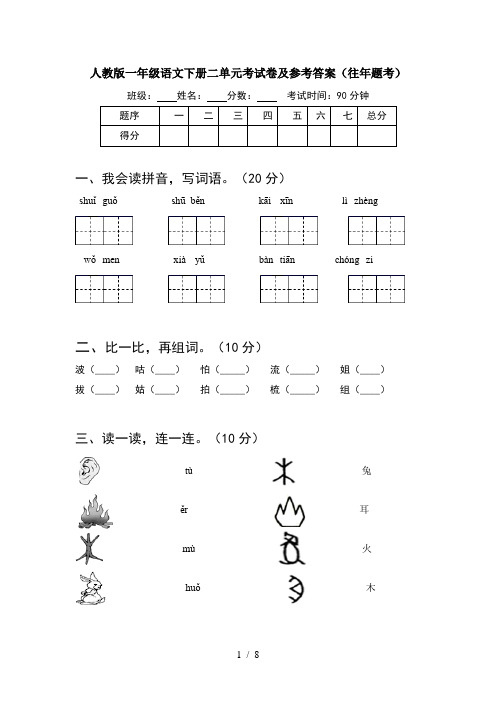 人教版一年级语文下册二单元考试卷及参考答案（往年题考）

班级：____ 姓名：____ 分数：____ 考试时间：90 分钟

| 题序 | 一 | 二 | 三 | 四 | 五 | 六 | 七 | 总分 |
|---|---|---|---|---|---|---|---|---|
| 得分 | | | | | | | | |

一、我会读拼音，写词语。（20 分）

shuǐ guǒ　　shū běn　　kāi xīn　　lì zhèng

wǒ men　　xià yǔ　　bàn tiān　　chóng zi

二、比一比，再组词。（10 分）

波（____）　咕（____）　怕（____）　流（____）　姐（____）

拔（____）　姑（____）　拍（____）　梳（____）　组（____）

三、读一读，连一连。（10 分）

tù　　兔

ěr　　耳

mù　　火

huǒ　　木

1 / 8